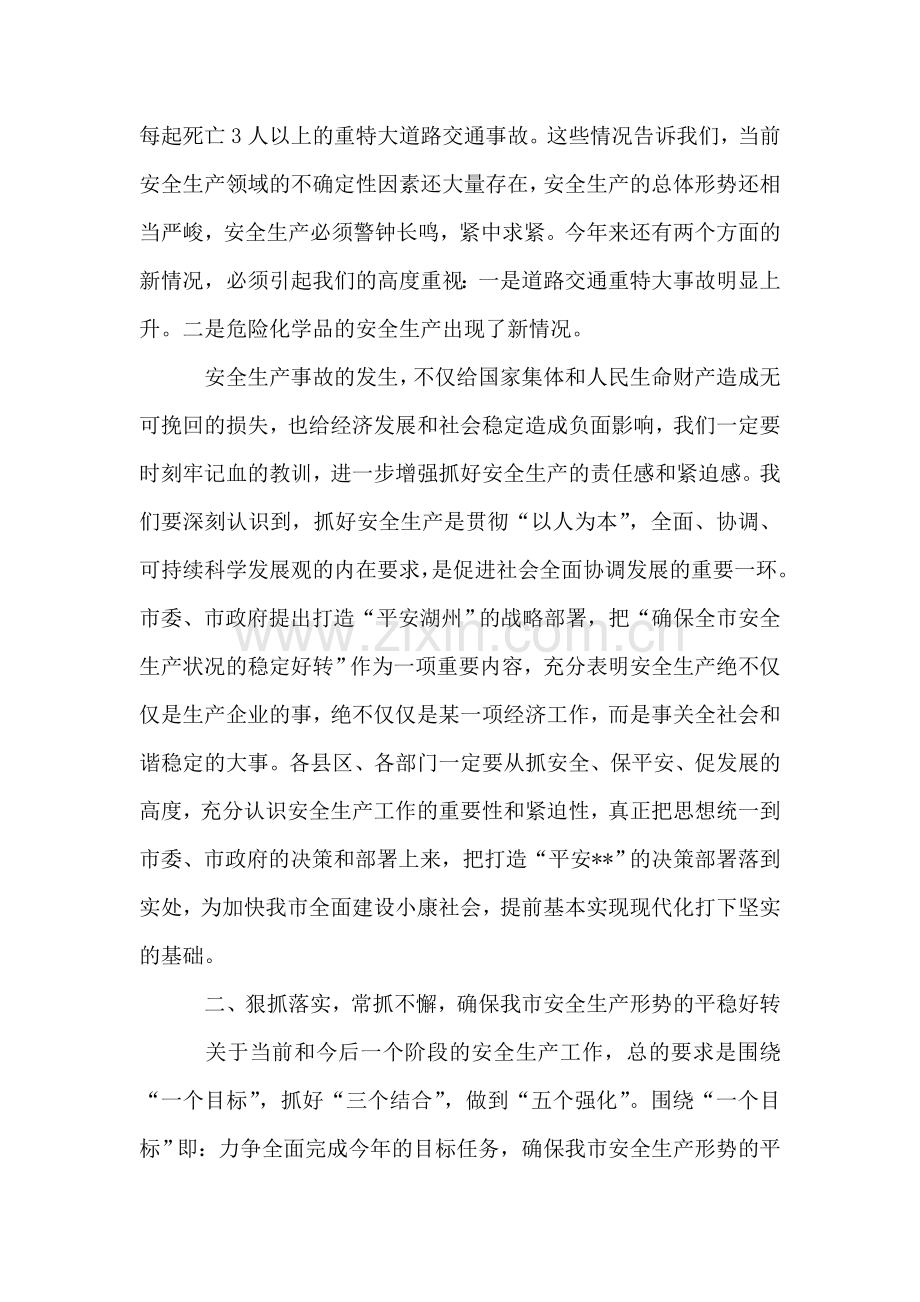 每起死亡3人以上的重特大道路交通事故。这些情况告诉我们，当前安全生产领域的不确定性因素还大量存在，安全生产的总体形势还相当严峻，安全生产必须警钟长鸣，紧中求紧。今年来还有两个方面的新情况，必须引起我们的高度重视：一是道路交通重特大事故明显上升。二是危险化学品的安全生产出现了新情况。

安全生产事故的发生，不仅给国家集体和人民生命财产造成无可挽回的损失，也给经济发展和社会稳定造成负面影响，我们一定要时刻牢记血的教训，进一步增强抓好安全生产的责任感和紧迫感。我们要深刻认识到，抓好安全生产是贯彻“以人为本”，全面、协调、可持续科学发展观的内在要求，是促进社会全面协调发展的重要一环。市委、市政府提出打造“平安湖州”的战略部署，把“确保全市安全生产状况的稳定好转”作为一项重要内容，充分表明安全生产绝不仅仅是生产企业的事，绝不仅仅是某一项经济工作，而是事关全社会和谐稳定的大事。各县区、各部门一定要从抓安全、保平安、促发展的高度，充分认识安全生产工作的重要性和紧迫性，真正把思想统一到市委、市政府的决策和部署上来，把打造“平安**”的决策部署落到实处，为加快我市全面建设小康社会，提前基本实现现代化打下坚实的基础。

二、狠抓落实，常抓不懈，确保我市安全生产形势的平稳好转

关于当前和今后一个阶段的安全生产工作，总的要求是围绕“一个目标”，抓好“三个结合”，做到“五个强化”。围绕“一个目标”即：力争全面完成今年的目标任务，确保我市安全生产形势的平

www.zixin.com.cn